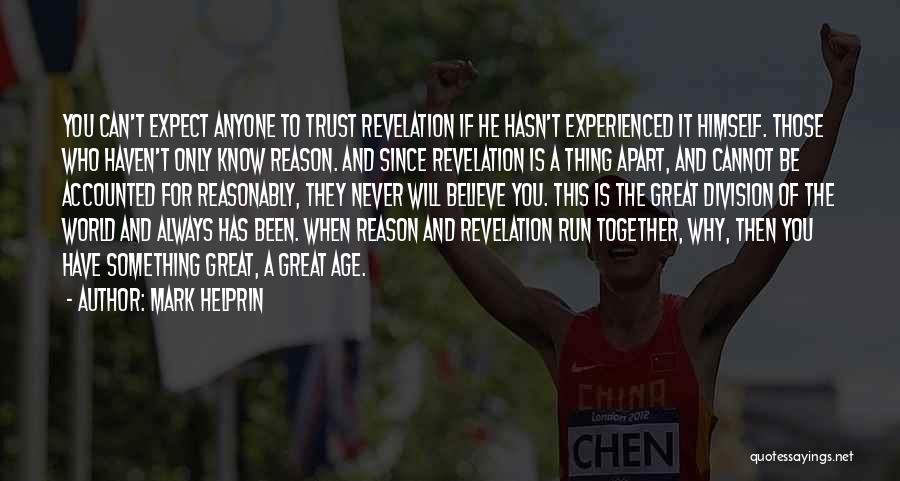 YOU CAN'T EXPECT ANYONE TO TRUST REVELATION IF HE HASN'T EXPERIENCED IT HIMSELF. THOSE WHO HAVEN'T ONLY KNOW REASON. AND SINCE REVELATION IS A THING APART, AND CANNOT BE ACCOUNTED FOR REASONABLY, THEY NEVER WILL BELIEVE YOU. THIS IS THE GREAT DIVISION OF THE WORLD AND ALWAYS HAS BEEN. WHEN REASON AND REVELATION RUN TOGETHER, WHY, THEN YOU HAVE SOMETHING GREAT, A GREAT AGE.

- AUTHOR: MARK HELPRIN

CHINA
London 2012
CHEN

quotessayings.net